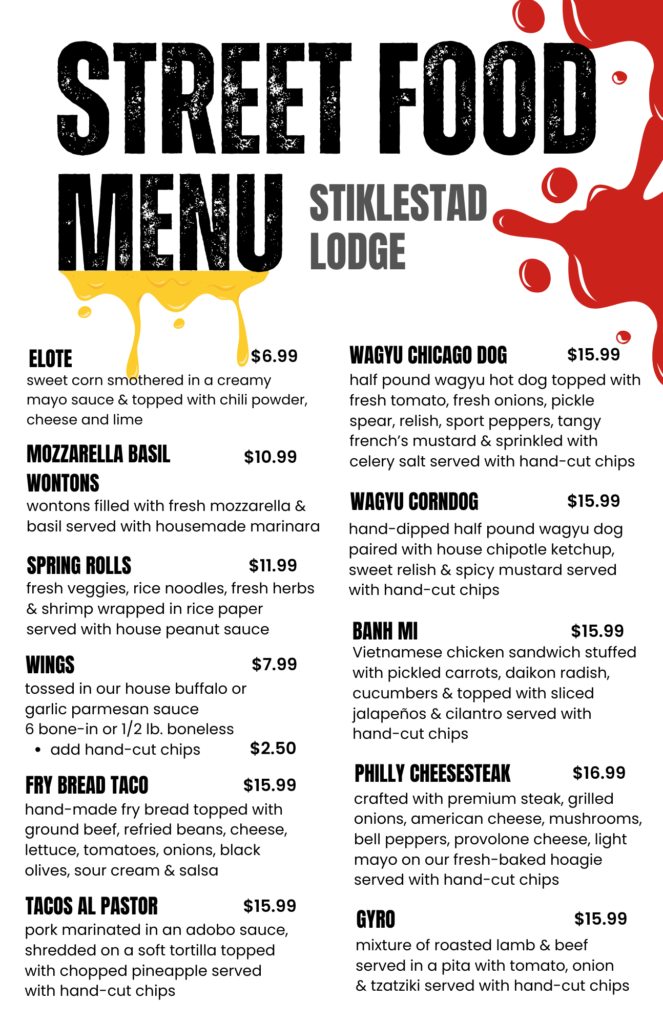 STREET FOOD MENU

STIKLESTAD LODGE

ELOTE $6.99
sweet corn smothered in a creamy mayo sauce & topped with chili powder, cheese and lime

MOZZARELLA BASIL WONTONS $10.99
wontons filled with fresh mozzarella & basil served with housemade marinara

SPRING ROLLS $11.99
fresh veggies, rice noodles, fresh herbs & shrimp wrapped in rice paper served with house peanut sauce

WINGS $7.99
tossed in our house buffalo or garlic parmesan sauce
6 bone-in or 1/2 lb. boneless
• add hand-cut chips $2.50

FRY BREAD TACO $15.99
hand-made fry bread topped with ground beef, refried beans, cheese, lettuce, tomatoes, onions, black olives, sour cream & salsa

TACOS AL PASTOR $15.99
pork marinated in an adobo sauce, shredded on a soft tortilla topped with chopped pineapple served with hand-cut chips

WAGYU CHICAGO DOG $15.99
half pound wagyu hot dog topped with fresh tomato, fresh onions, pickle spear, relish, sport peppers, tangy french's mustard & sprinkled with celery salt served with hand-cut chips

WAGYU CORNDOG $15.99
hand-dipped half pound wagyu dog paired with house chipotle ketchup, sweet relish & spicy mustard served with hand-cut chips

BANH MI $15.99
Vietnamese chicken sandwich stuffed with pickled carrots, daikon radish, cucumbers & topped with sliced jalapeños & cilantro served with hand-cut chips

PHILLY CHEESESTEAK $16.99
crafted with premium steak, grilled onions, american cheese, mushrooms, bell peppers, provolone cheese, light mayo on our fresh-baked hoagie served with hand-cut chips

GYRO $15.99
mixture of roasted lamb & beef served in a pita with tomato, onion & tzatziki served with hand-cut chips